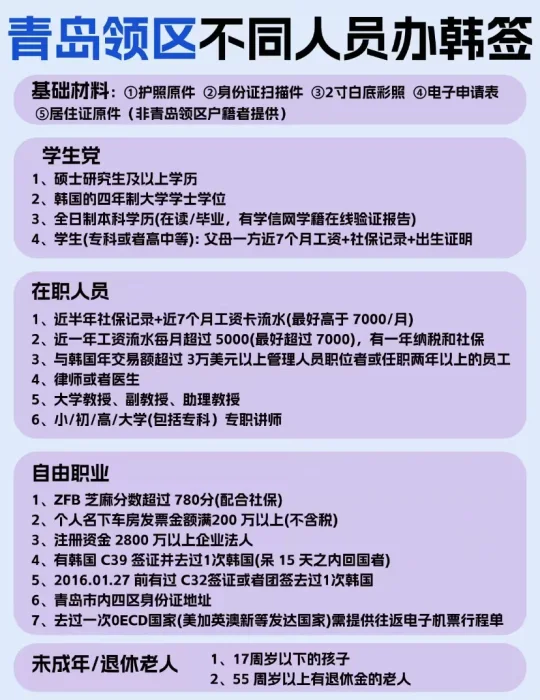 青岛领区不同人员办韩签

基础材料：①护照原件 ②身份证扫描件 ③2寸白底彩照 ④电子申请表 ⑤居住证原件（非青岛领区户籍者提供）

学生党
1、硕士研究生及以上学历
2、韩国的四年制大学学士学位
3、全日制本科学历(在读/毕业，有学信网学籍在线验证报告)
4、学生(专科或者高中等)：父母一方近7个月工资+社保记录+出生证明

在职人员
1、近半年社保记录+近7个月工资卡流水(最好高于 7000/月)
2、近一年工资流水每月超过 5000(最好超过 7000)，有一年纳税和社保
3、与韩国年交易额超过 3万美元以上管理人员职位者或任职两年以上的员工
4、律师或者医生
5、大学教授、副教授、助理教授
6、小/初/高/大学(包括专科）专职讲师

自由职业
1、ZFB 芝麻分数超过 780分(配合社保)
2、个人名下车房发票金额满200 万以上(不含税)
3、注册资金 2800 万以上企业法人
4、有韩国 C39 签证并去过1次韩国(呆 15 天之内回国者)
5、2016.01.27 前有过 C32签证或者团签去过1次韩国
6、青岛市内四区身份证地址
7、去过一次0ECD国家(美加英澳新等发达国家)需提供往返电子机票行程单

未成年/退休老人
1、17周岁以下的孩子
2、55 周岁以上有退休金的老人